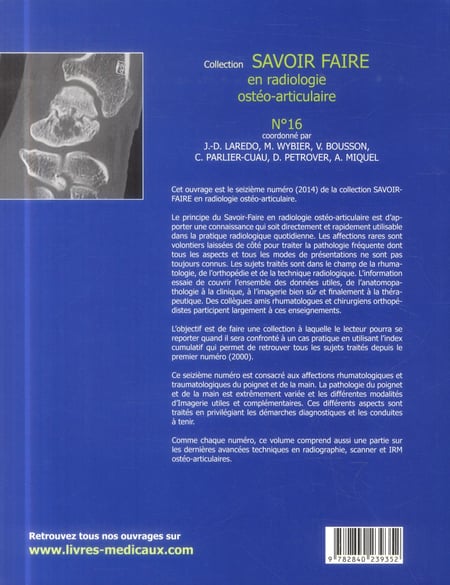 Collection SAVOIR FAIRE
en radiologie
ostéo-articulaire

N°16
coordonné par
J.-D. LAREDO, M. WYBIER, V. BOUSSON,
C. PARLIER-CUAU, D. PETROVER, A. MIQUEL

Cet ouvrage est le seizième numéro (2014) de la collection SAVOIR-FAIRE en radiologie ostéo-articulaire.

Le principe du Savoir-Faire en radiologie ostéo-articulaire est d'apporter une connaissance qui soit directement et rapidement utilisable dans la pratique radiologique quotidienne. Les affections rares sont volontiers laissées de côté pour traiter la pathologie fréquente dont tous les aspects et tous les modes de présentations ne sont pas toujours connus. Les sujets traités sont dans le champ de la rhumatologie, de l'orthopédie et de la technique radiologique. L'information essaie de couvrir l'ensemble des données utiles, de l'anatomopathologie à la clinique, à l'imagerie bien sûr et finalement à la thérapeutique. Des collègues amis rhumatologues et chirurgiens orthopédistes participent largement à ces enseignements.

L'objectif est de faire une collection à laquelle le lecteur pourra se reporter quand il sera confronté à un cas pratique en utilisant l'index cumulatif qui permet de retrouver tous les sujets traités depuis le premier numéro (2000).

Ce seizième numéro est consacré aux affections rhumatologiques et traumatologiques du poignet et de la main. La pathologie du poignet et de la main est extrêmement variée et les différentes modalités d'Imagerie utiles et complémentaires. Ces différents aspects sont traités en privilégiant les démarches diagnostiques et les conduites à tenir.

Comme chaque numéro, ce volume comprend aussi une partie sur les dernières avancées techniques en radiographie, scanner et IRM ostéo-articulaires.

Retrouvez tous nos ouvrages sur
www.livres-medicaux.com

9 782840 239352